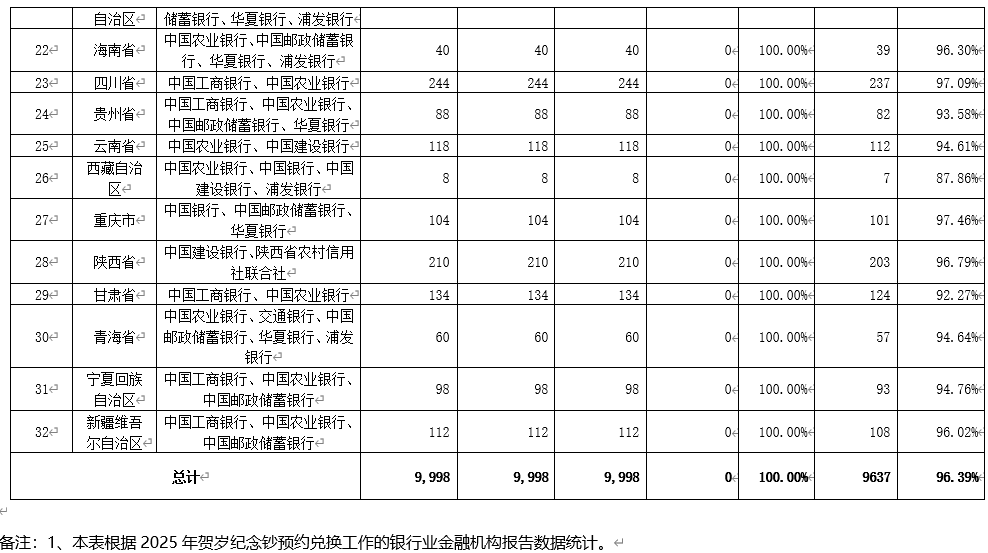 |  | 自治区 | 储蓄银行、华夏银行、浦发银行 |  |  |  |  |  |  |  |
|---|---|---|---|---|---|---|---|---|---|
| 22 | 海南省 | 中国农业银行、中国邮政储蓄银行、华夏银行、浦发银行 | 40 | 40 | 40 | 0 | 100.00% | 39 | 96.30% |
| 23 | 四川省 | 中国工商银行、中国农业银行 | 244 | 244 | 244 | 0 | 100.00% | 237 | 97.09% |
| 24 | 贵州省 | 中国工商银行、中国农业银行、中国邮政储蓄银行、华夏银行 | 88 | 88 | 88 | 0 | 100.00% | 82 | 93.58% |
| 25 | 云南省 | 中国农业银行、中国建设银行 | 118 | 118 | 118 | 0 | 100.00% | 112 | 94.61% |
| 26 | 西藏自治区 | 中国农业银行、中国银行、中国建设银行、浦发银行 | 8 | 8 | 8 | 0 | 100.00% | 7 | 87.86% |
| 27 | 重庆市 | 中国银行、中国邮政储蓄银行、华夏银行 | 104 | 104 | 104 | 0 | 100.00% | 101 | 97.46% |
| 28 | 陕西省 | 中国建设银行、陕西省农村信用社联合社 | 210 | 210 | 210 | 0 | 100.00% | 203 | 96.79% |
| 29 | 甘肃省 | 中国工商银行、中国农业银行 | 134 | 134 | 134 | 0 | 100.00% | 124 | 92.27% |
| 30 | 青海省 | 中国农业银行、交通银行、中国邮政储蓄银行、华夏银行、浦发银行 | 60 | 60 | 60 | 0 | 100.00% | 57 | 94.64% |
| 31 | 宁夏回族自治区 | 中国工商银行、中国农业银行、中国邮政储蓄银行 | 98 | 98 | 98 | 0 | 100.00% | 93 | 94.76% |
| 32 | 新疆维吾尔自治区 | 中国工商银行、中国农业银行、中国邮政储蓄银行 | 112 | 112 | 112 | 0 | 100.00% | 108 | 96.02% |
| 总计 |  |  | 9,998 | 9,998 | 9,998 | 0 | 100.00% | 9637 | 96.39% |

备注：1、本表根据 2025 年贺岁纪念钞预约兑换工作的银行业金融机构报告数据统计。